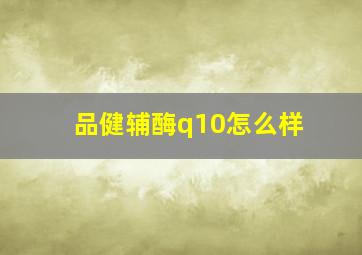 品健辅酶q10怎么样